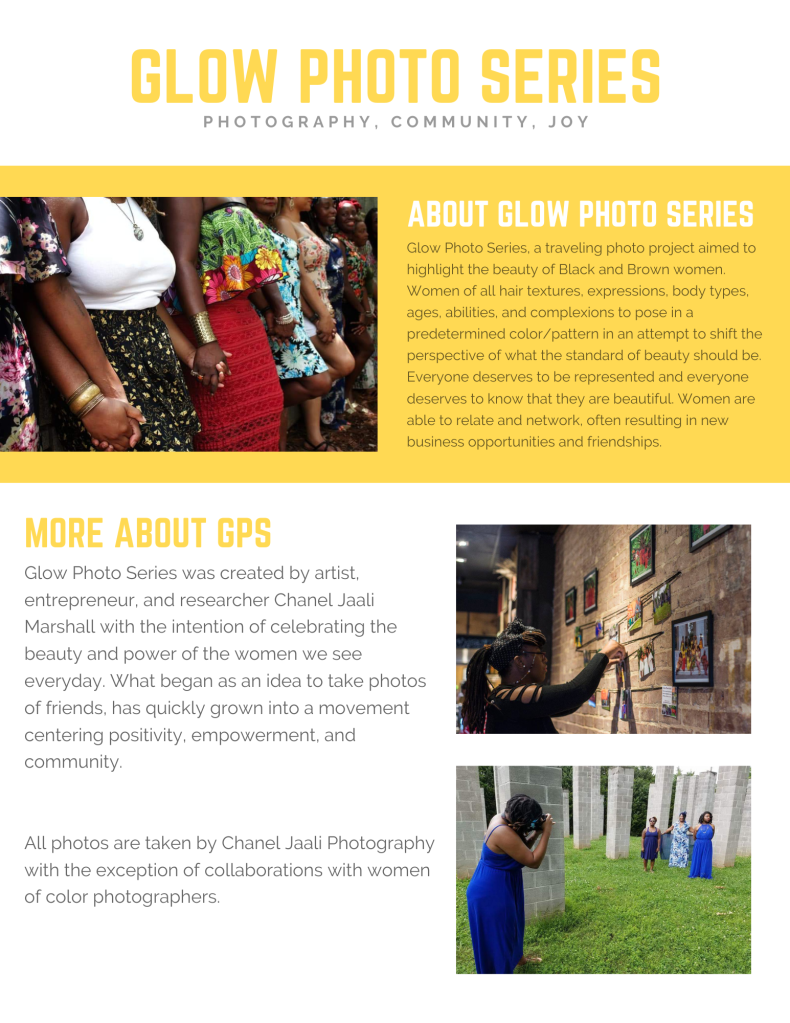 GLOW PHOTO SERIES
PHOTOGRAPHY, COMMUNITY, JOY

ABOUT GLOW PHOTO SERIES

Glow Photo Series, a traveling photo project aimed to highlight the beauty of Black and Brown women. Women of all hair textures, expressions, body types, ages, abilities, and complexions to pose in a predetermined color/pattern in an attempt to shift the perspective of what the standard of beauty should be. Everyone deserves to be represented and everyone deserves to know that they are beautiful. Women are able to relate and network, often resulting in new business opportunities and friendships.

MORE ABOUT GPS

Glow Photo Series was created by artist, entrepreneur, and researcher Chanel Jaali Marshall with the intention of celebrating the beauty and power of the women we see everyday. What began as an idea to take photos of friends, has quickly grown into a movement centering positivity, empowerment, and community.

All photos are taken by Chanel Jaali Photography with the exception of collaborations with women of color photographers.